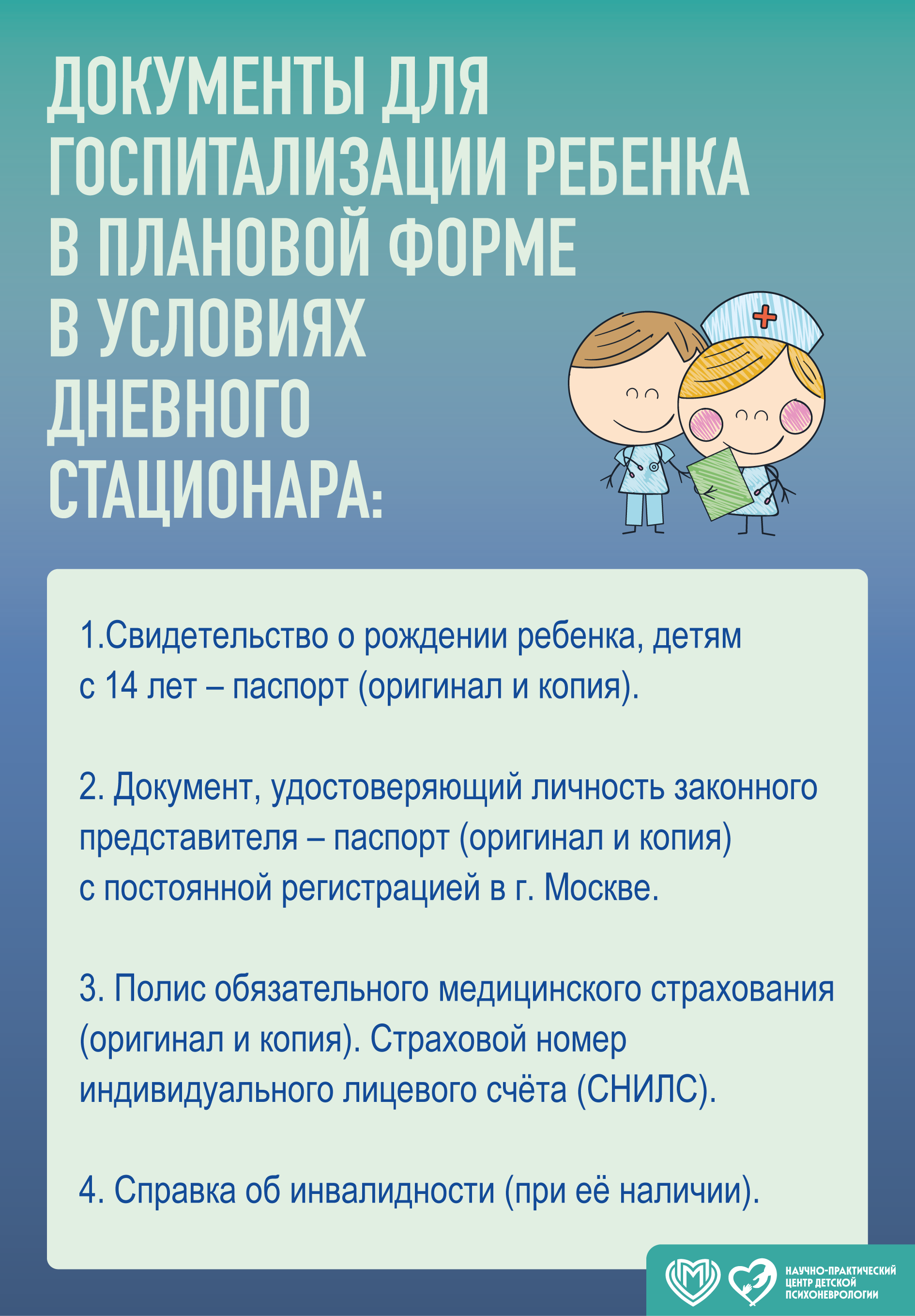 ДОКУМЕНТЫ ДЛЯ ГОСПИТАЛИЗАЦИИ РЕБЕНКА В ПЛАНОВОЙ ФОРМЕ В УСЛОВИЯХ ДНЕВНОГО СТАЦИОНАРА:

1.Свидетельство о рождении ребенка, детям с 14 лет – паспорт (оригинал и копия).

2. Документ, удостоверяющий личность законного представителя – паспорт (оригинал и копия) с постоянной регистрацией в г. Москве.

3. Полис обязательного медицинского страхования (оригинал и копия). Страховой номер индивидуального лицевого счёта (СНИЛС).

4. Справка об инвалидности (при её наличии).

НАУЧНО-ПРАКТИЧЕСКИЙ ЦЕНТР ДЕТСКОЙ ПСИХОНЕВРОЛОГИИ